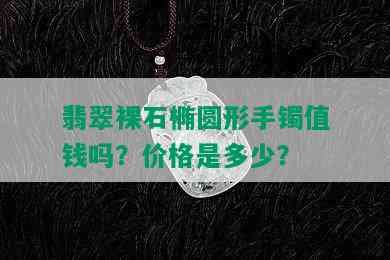 翡翠裸石椭圆形手镯值钱吗？价格是多少？